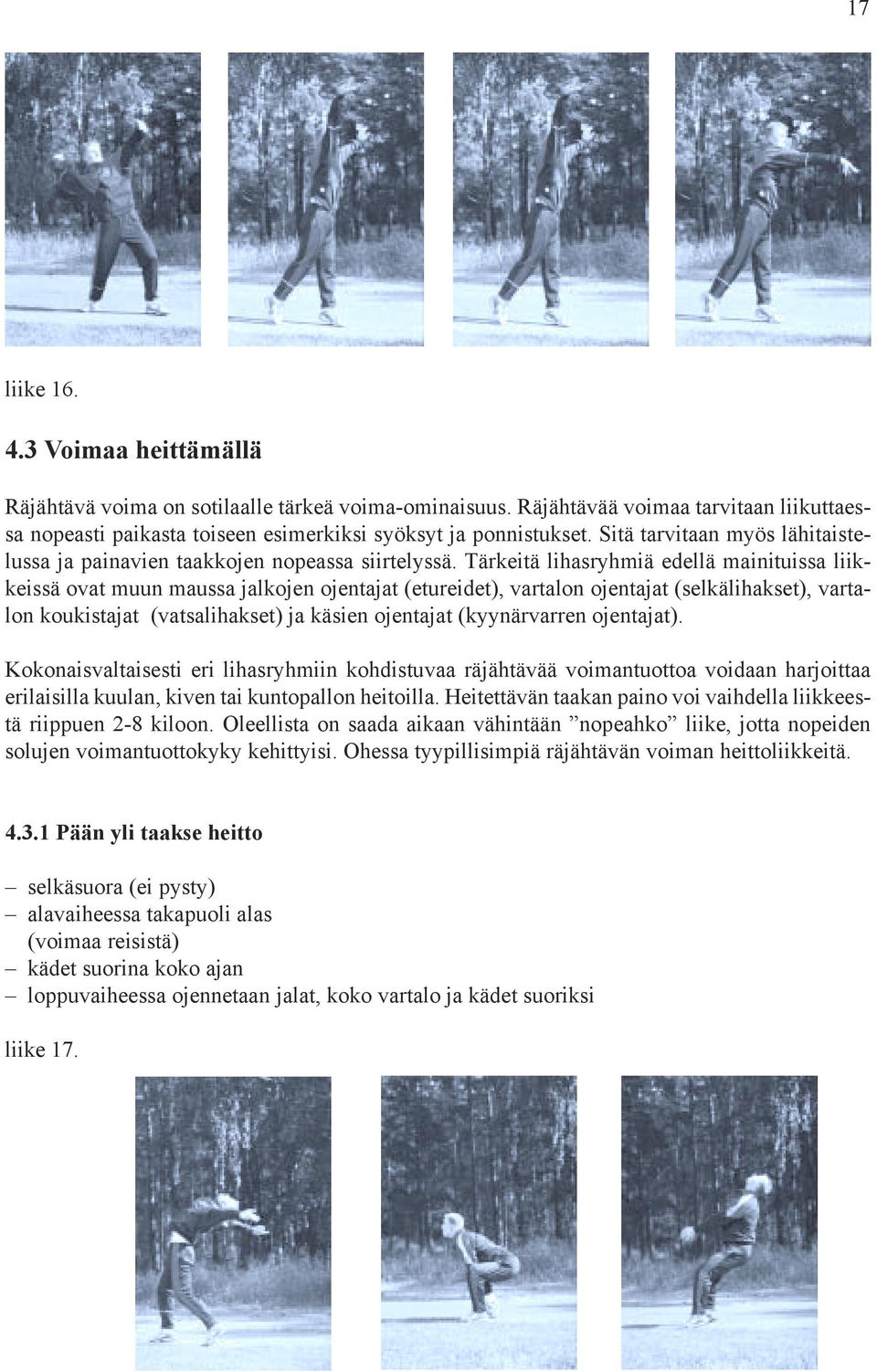 17

liike 16.

4.3 Voimaa heittämällä

Räjähtävä voima on sotilaalle tärkeä voima-ominaisuus. Räjähtävää voimaa tarvitaan liikuttaessa nopeasti paikasta toiseen esimerkiksi syöksyt ja ponnistukset. Sitä tarvitaan myös lähitaistelussa ja painavien taakkojen nopeassa siirtelyssä. Tärkeitä lihasryhmiä edellä mainituissa liikkeissä ovat muun maussa jalkojen ojentajat (etureidet), vartalon ojentajat (selkälihakset), vartalon koukistajat (vatsalihakset) ja käsien ojentajat (kyynärvarren ojentajat).

Kokonaisvaltaisesti eri lihasryhmiin kohdistuvaa räjähtävää voimantuottoa voidaan harjoittaa erilaisilla kuulan, kiven tai kuntopallon heitoilla. Heitettävän taakan paino voi vaihdella liikkeestä riippuen 2-8 kiloon. Oleellista on saada aikaan vähintään ”nopeahko” liike, jotta nopeiden solujen voimantuottokyky kehittyisi. Ohessa tyypillisimpiä räjähtävän voiman heittoliikkeitä.

4.3.1 Pään yli taakse heitto

– selkäsuora (ei pysty)
– alavaiheessa takapuoli alas (voimaa reisistä)
– kädet suorina koko ajan
– loppuvaiheessa ojennetaan jalat, koko vartalo ja kädet suoriksi

liike 17.